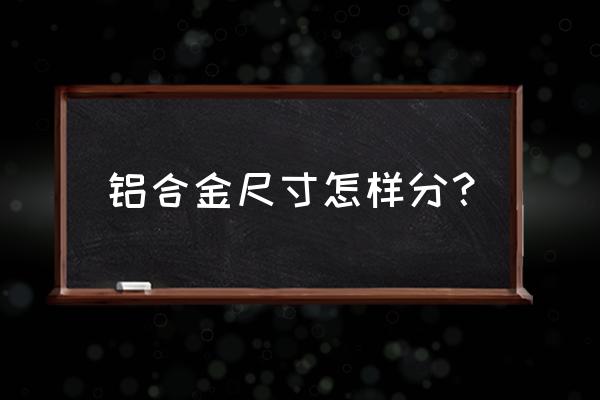 铝合金尺寸怎样分?